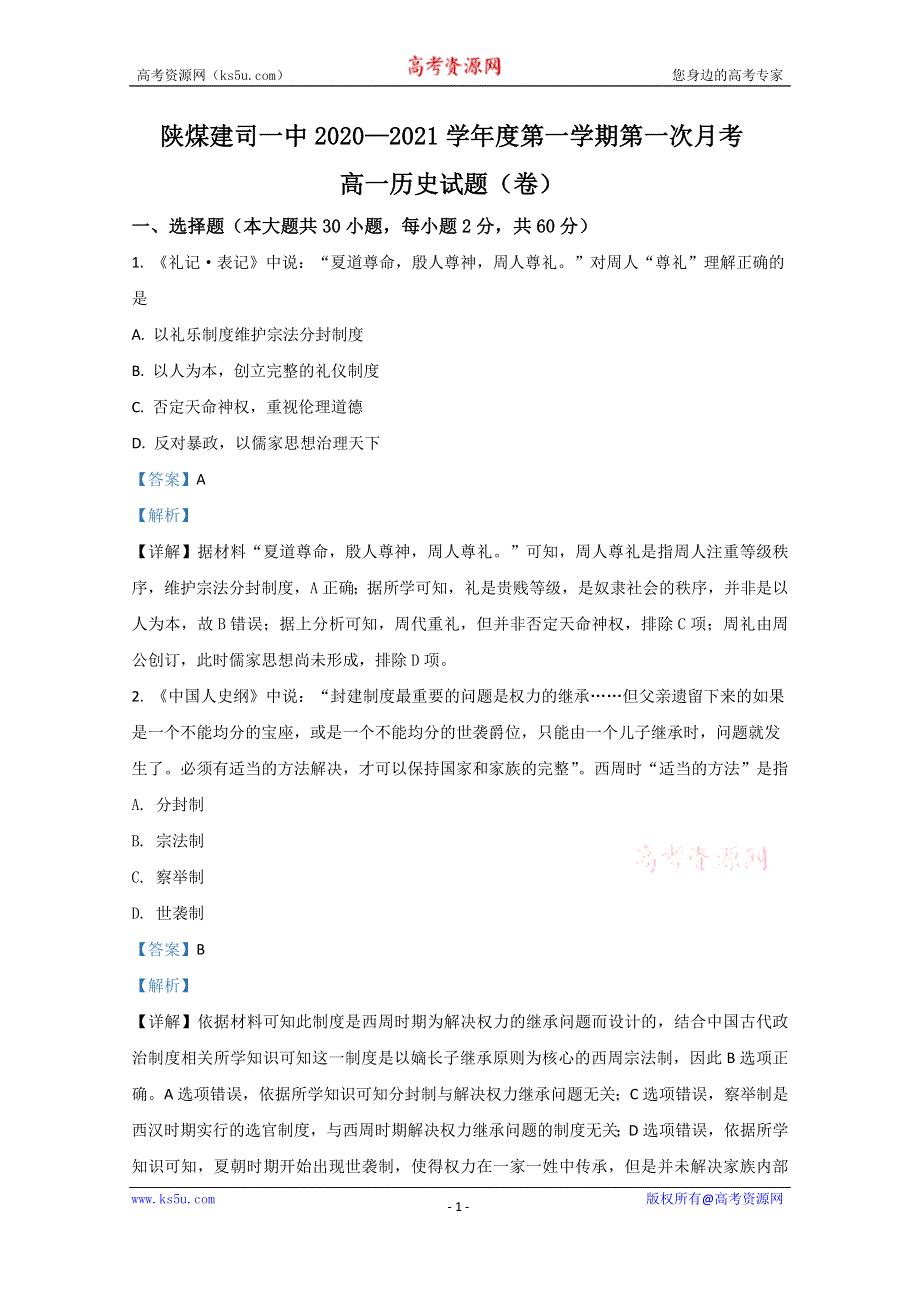 高考资源网（ks5u.com） 高考资源网 您身边的高考专家

陕煤建司一中 2020—2021 学年度第一学期第一次月考

高一历史试题（卷）

一、选择题（本大题共 30 小题，每小题 2 分，共 60 分）

1. 《礼记·表记》中说：“夏道尊命，殷人尊神，周人尊礼。”对周人“尊礼”理解正确的是

A. 以礼乐制度维护宗法分封制度

B. 以人为本，创立完整的礼仪制度

C. 否定天命神权，重视伦理道德

D. 反对暴政，以儒家思想治理天下

【答案】A

【解析】

【详解】据材料“夏道尊命，殷人尊神，周人尊礼。”可知，周人尊礼是指周人注重等级秩序，维护宗法分封制度，A 正确；据所学可知，礼是贵贱等级，是奴隶社会的秩序，并非是以人为本，故 B 错误；据上分析可知，周代重礼，但并非否定天命神权，排除 C 项；周礼由周公创订，此时儒家思想尚未形成，排除 D 项。

2. 《中国人史纲》中说：“封建制度最重要的问题是权力的继承……但父亲遗留下来的如果是一个不能均分的宝座，或是一个不能均分的世袭爵位，只能由一个儿子继承时，问题就发生了。必须有适当的方法解决，才可以保持国家和家族的完整”。西周时“适当的方法”是指

A. 分封制

B. 宗法制

C. 察举制

D. 世袭制

高考资源网

【答案】B

【解析】

【详解】依据材料可知此制度是西周时期为解决权力的继承问题而设计的，结合中国古代政治制度相关所学知识可知这一制度是以嫡长子继承原则为核心的西周宗法制，因此 B 选项正确。A 选项错误，依据所学知识可知分封制与解决权力继承问题无关；C 选项错误，察举制是西汉时期实行的选官制度，与西周时期解决权力继承问题的制度无关；D 选项错误，依据所学知识可知，夏朝时期开始出现世袭制，使得权力在一家一姓中传承，但是并未解决家族内部

www.ks5u.com - 1 - 版权所有@高考资源网